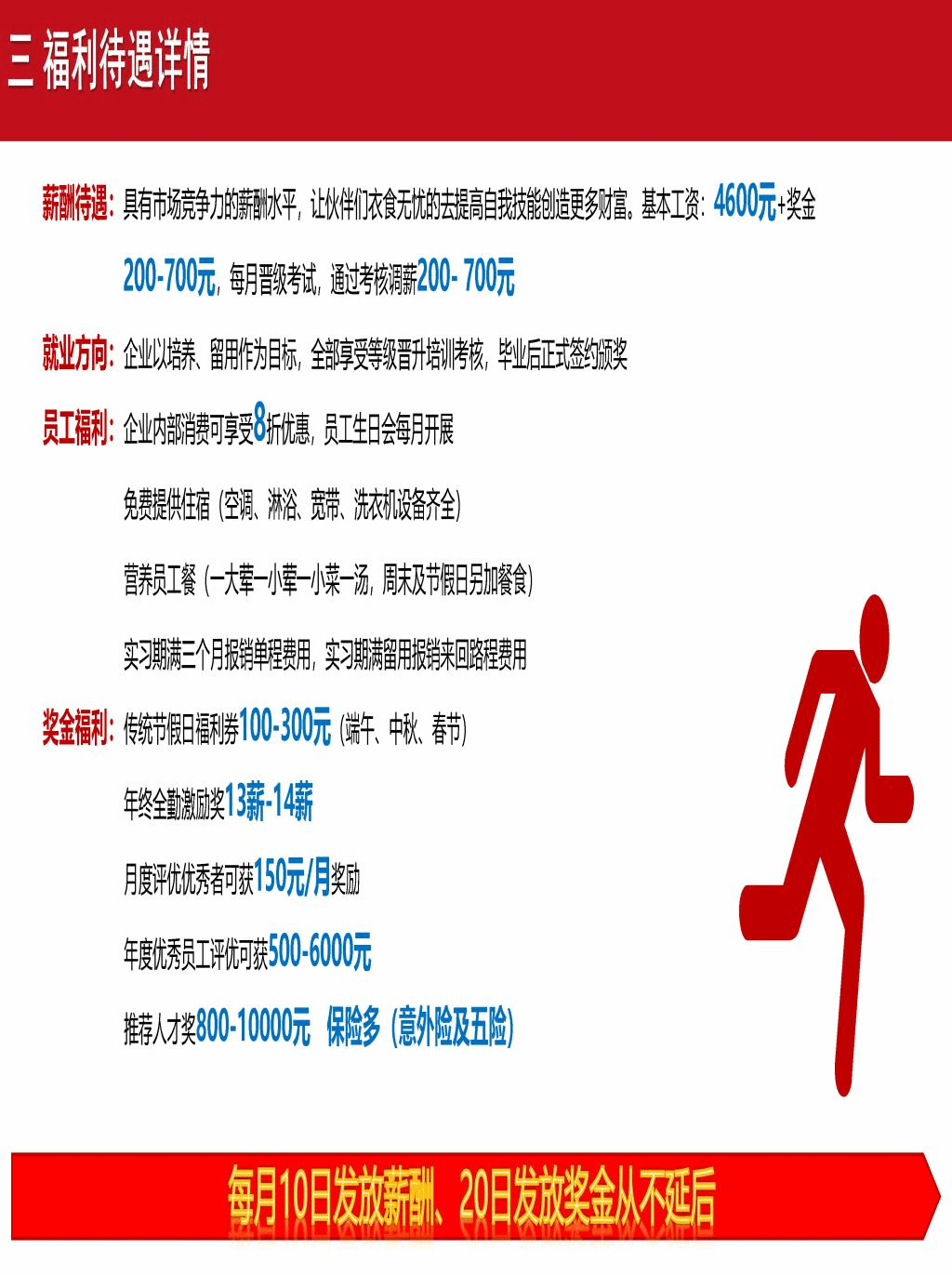 三 福利待遇详情

薪酬待遇：具有市场竞争力的薪酬水平，让伙伴们衣食无忧的去提高自我技能创造更多财富。基本工资：4600元+奖金200-700元，每月晋级考试，通过考核调薪200- 700元

就业方向：企业以培养、留用作为目标，全部享受等级晋升培训考核，毕业后正式签约颁奖

员工福利：企业内部消费可享受8折优惠，员工生日会每月开展

免费提供住宿（空调、淋浴、宽带、洗衣机设备齐全）

营养员工餐（一大荤一小荤一小菜一汤，周末及节假日另加餐食）

实习期满三个月报销单程费用，实习期满留用报销来回路程费用

奖金福利：传统节假日福利券100-300元（端午、中秋、春节）

年终全勤激励奖13薪-14薪

月度评优优秀者可获150元/月奖励

年度优秀员工评优可获500-6000元

推荐人才奖800-10000元 保险多（意外险及五险）

每月10日发放薪酬、20日发放奖金从不延后